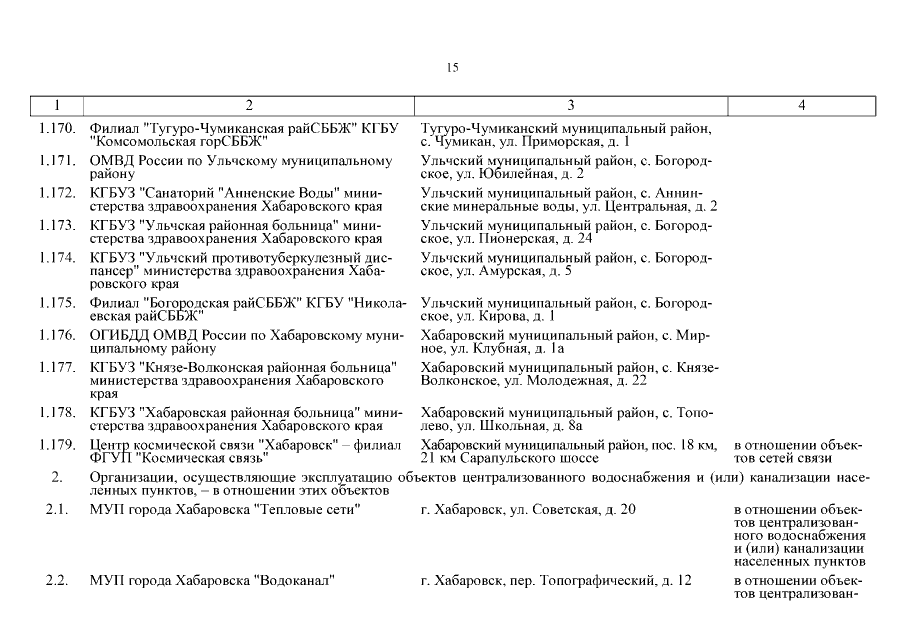 15

| 1 | 2 | 3 | 4 |
|---|---|---|---|
| 1.170. | Филиал "Тугуро-Чумиканская райСББЖ" КГБУ "Комсомольская горСББЖ" | Тугуро-Чумиканский муниципальный район, с. Чумикан, ул. Приморская, д. 1 | |
| 1.171. | ОМВД России по Ульчскому муниципальному району | Ульчский муниципальный район, с. Богородское, ул. Юбилейная, д. 2 | |
| 1.172. | КГБУЗ "Санаторий "Анненские Воды" министерства здравоохранения Хабаровского края | Ульчский муниципальный район, с. Аннинские минеральные воды, ул. Центральная, д. 2 | |
| 1.173. | КГБУЗ "Ульчская районная больница" министерства здравоохранения Хабаровского края | Ульчский муниципальный район, с. Богородское, ул. Пионерская, д. 24 | |
| 1.174. | КГБУЗ "Ульчский противотуберкулезный диспансер" министерства здравоохранения Хабаровского края | Ульчский муниципальный район, с. Богородское, ул. Амурская, д. 5 | |
| 1.175. | Филиал "Богородская райСББЖ" КГБУ "Николаевская райСББЖ" | Ульчский муниципальный район, с. Богородское, ул. Кирова, д. 1 | |
| 1.176. | ОГИБДД ОМВД России по Хабаровскому муниципальному району | Хабаровский муниципальный район, с. Мирное, ул. Клубная, д. 1а | |
| 1.177. | КГБУЗ "Князе-Волконская районная больница" министерства здравоохранения Хабаровского края | Хабаровский муниципальный район, с. Князе-Волконское, ул. Молодежная, д. 22 | |
| 1.178. | КГБУЗ "Хабаровская районная больница" министерства здравоохранения Хабаровского края | Хабаровский муниципальный район, с. Тополево, ул. Школьная, д. 8а | |
| 1.179. | Центр космической связи "Хабаровск" – филиал ФГУП "Космическая связь" | Хабаровский муниципальный район, пос. 18 км, 21 км Сарапульского шоссе | в отношении объектов сетей связи |
| 2. | Организации, осуществляющие эксплуатацию объектов централизованного водоснабжения и (или) канализации населенных пунктов, – в отношении этих объектов | | |
| 2.1. | МУП города Хабаровска "Тепловые сети" | г. Хабаровск, ул. Советская, д. 20 | в отношении объектов централизованного водоснабжения и (или) канализации населенных пунктов |
| 2.2. | МУП города Хабаровска "Водоканал" | г. Хабаровск, пер. Топографический, д. 12 | в отношении объектов централизован- |